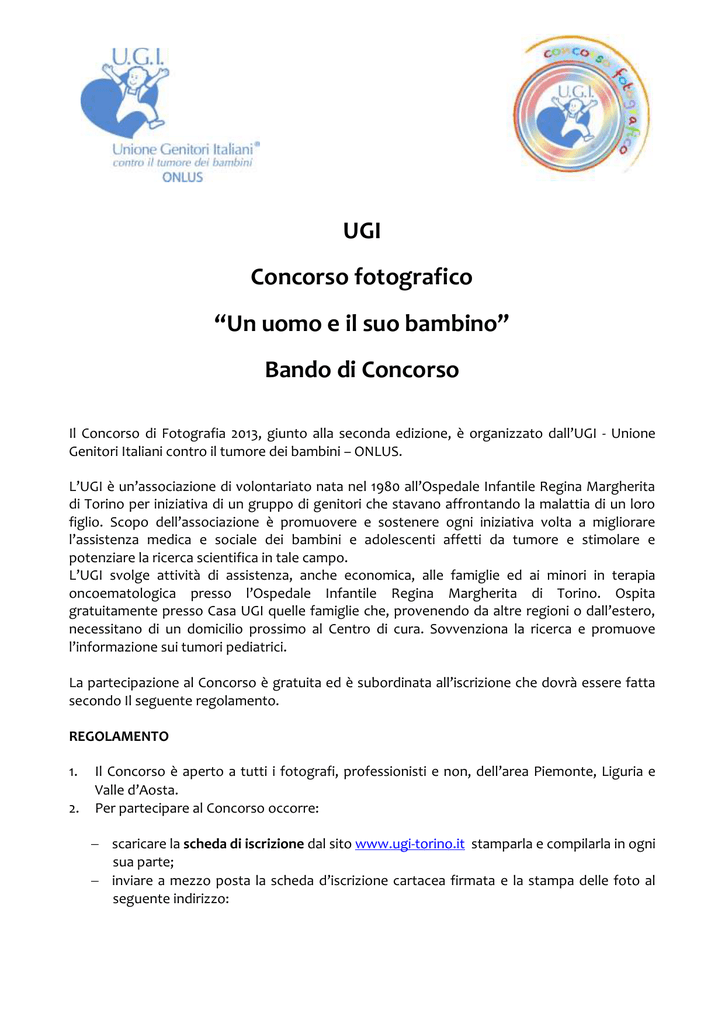 U.G.I.
Unione Genitori Italiani®
contro il tumore dei bambini
ONLUS

concorso fotografico
U.G.I.

UGI

Concorso fotografico

“Un uomo e il suo bambino”

Bando di Concorso

Il Concorso di Fotografia 2013, giunto alla seconda edizione, è organizzato dall’UGI - Unione Genitori Italiani contro il tumore dei bambini – ONLUS.

L’UGI è un’associazione di volontariato nata nel 1980 all’Ospedale Infantile Regina Margherita di Torino per iniziativa di un gruppo di genitori che stavano affrontando la malattia di un loro figlio. Scopo dell’associazione è promuovere e sostenere ogni iniziativa volta a migliorare l’assistenza medica e sociale dei bambini e adolescenti affetti da tumore e stimolare e potenziare la ricerca scientifica in tale campo.
L’UGI svolge attività di assistenza, anche economica, alle famiglie ed ai minori in terapia oncoematologica presso l’Ospedale Infantile Regina Margherita di Torino. Ospita gratuitamente presso Casa UGI quelle famiglie che, provenendo da altre regioni o dall’estero, necessitano di un domicilio prossimo al Centro di cura. Sovvenziona la ricerca e promuove l’informazione sui tumori pediatrici.

La partecipazione al Concorso è gratuita ed è subordinata all’iscrizione che dovrà essere fatta secondo Il seguente regolamento.

REGOLAMENTO

1. Il Concorso è aperto a tutti i fotografi, professionisti e non, dell’area Piemonte, Liguria e Valle d’Aosta.
2. Per partecipare al Concorso occorre:

– scaricare la scheda di iscrizione dal sito www.ugi-torino.it stamparla e compilarla in ogni sua parte;
– inviare a mezzo posta la scheda d’iscrizione cartacea firmata e la stampa delle foto al seguente indirizzo: